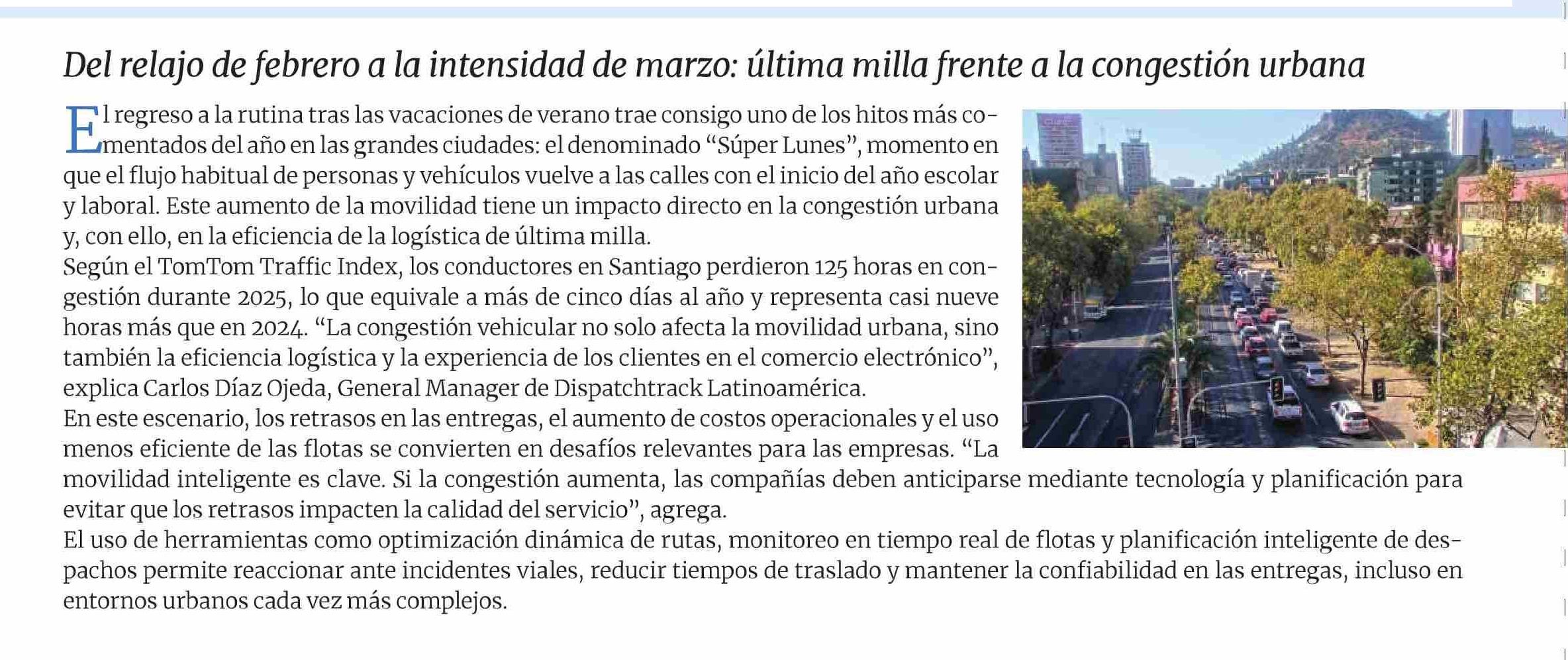 Del relajo de febrero a la intensidad de marzo: última milla frente a la congestión urbana

El regreso a la rutina tras las vacaciones de verano trae consigo uno de los hitos más comentados del año en las grandes ciudades: el denominado “Súper Lunes”, momento en que el flujo habitual de personas y vehículos vuelve a las calles con el inicio del año escolar y laboral. Este aumento de la movilidad tiene un impacto directo en la congestión urbana y, con ello, en la eficiencia de la logística de última milla.

Según el TomTom Traffic Index, los conductores en Santiago perdieron 125 horas en congestión durante 2025, lo que equivale a más de cinco días al año y representa casi nueve horas más que en 2024. “La congestión vehicular no solo afecta la movilidad urbana, sino también la eficiencia logística y la experiencia de los clientes en el comercio electrónico”, explica Carlos Díaz Ojeda, General Manager de Dispatchtrack Latinoamérica.

En este escenario, los retrasos en las entregas, el aumento de costos operacionales y el uso menos eficiente de las flotas se convierten en desafíos relevantes para las empresas. “La movilidad inteligente es clave. Si la congestión aumenta, las compañías deben anticiparse mediante tecnología y planificación para evitar que los retrasos impacten la calidad del servicio”, agrega.

El uso de herramientas como optimización dinámica de rutas, monitoreo en tiempo real de flotas y planificación inteligente de despachos permite reaccionar ante incidentes viales, reducir tiempos de traslado y mantener la confiabilidad en las entregas, incluso en entornos urbanos cada vez más complejos.